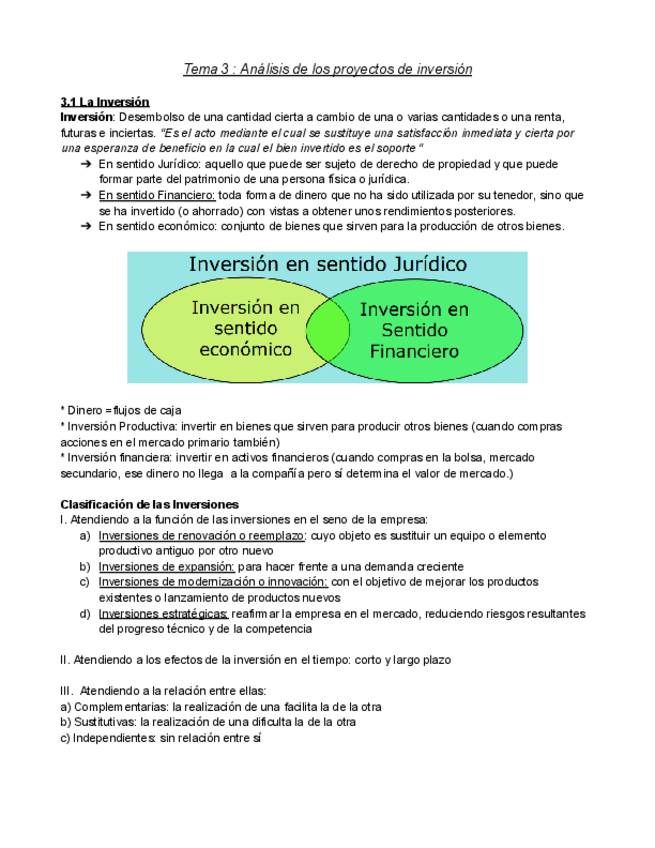 Tema 3 : Análisis de los proyectos de inversión

3.1 La Inversión
Inversión: Desembolso de una cantidad cierta a cambio de una o varias cantidades o una renta, futuras e inciertas. "Es el acto mediante el cual se sustituye una satisfacción inmediata y cierta por una esperanza de beneficio en la cual el bien invertido es el soporte "
➔ En sentido Jurídico: aquello que puede ser sujeto de derecho de propiedad y que puede formar parte del patrimonio de una persona física o jurídica.
➔ En sentido Financiero: toda forma de dinero que no ha sido utilizada por su tenedor, sino que se ha invertido (o ahorrado) con vistas a obtener unos rendimientos posteriores.
➔ En sentido económico: conjunto de bienes que sirven para la producción de otros bienes.

Inversión en sentido Jurídico
Inversión en sentido económico
Inversión en Sentido Financiero

* Dinero = flujos de caja
* Inversión Productiva: invertir en bienes que sirven para producir otros bienes (cuando compras acciones en el mercado primario también)
* Inversión financiera: invertir en activos financieros (cuando compras en la bolsa, mercado secundario, ese dinero no llega a la compañía pero sí determina el valor de mercado.)

Clasificación de las Inversiones
I. Atendiendo a la función de las inversiones en el seno de la empresa:
a) Inversiones de renovación o reemplazo: cuyo objeto es sustituir un equipo o elemento productivo antiguo por otro nuevo
b) Inversiones de expansión: para hacer frente a una demanda creciente
c) Inversiones de modernización o innovación: con el objetivo de mejorar los productos existentes o lanzamiento de productos nuevos
d) Inversiones estratégicas: reafirmar la empresa en el mercado, reduciendo riesgos resultantes del progreso técnico y de la competencia

II. Atendiendo a los efectos de la inversión en el tiempo: corto y largo plazo

III. Atendiendo a la relación entre ellas:
a) Complementarias: la realización de una facilita la de la otra
b) Sustitutivas: la realización de una dificulta la de la otra
c) Independientes: sin relación entre sí